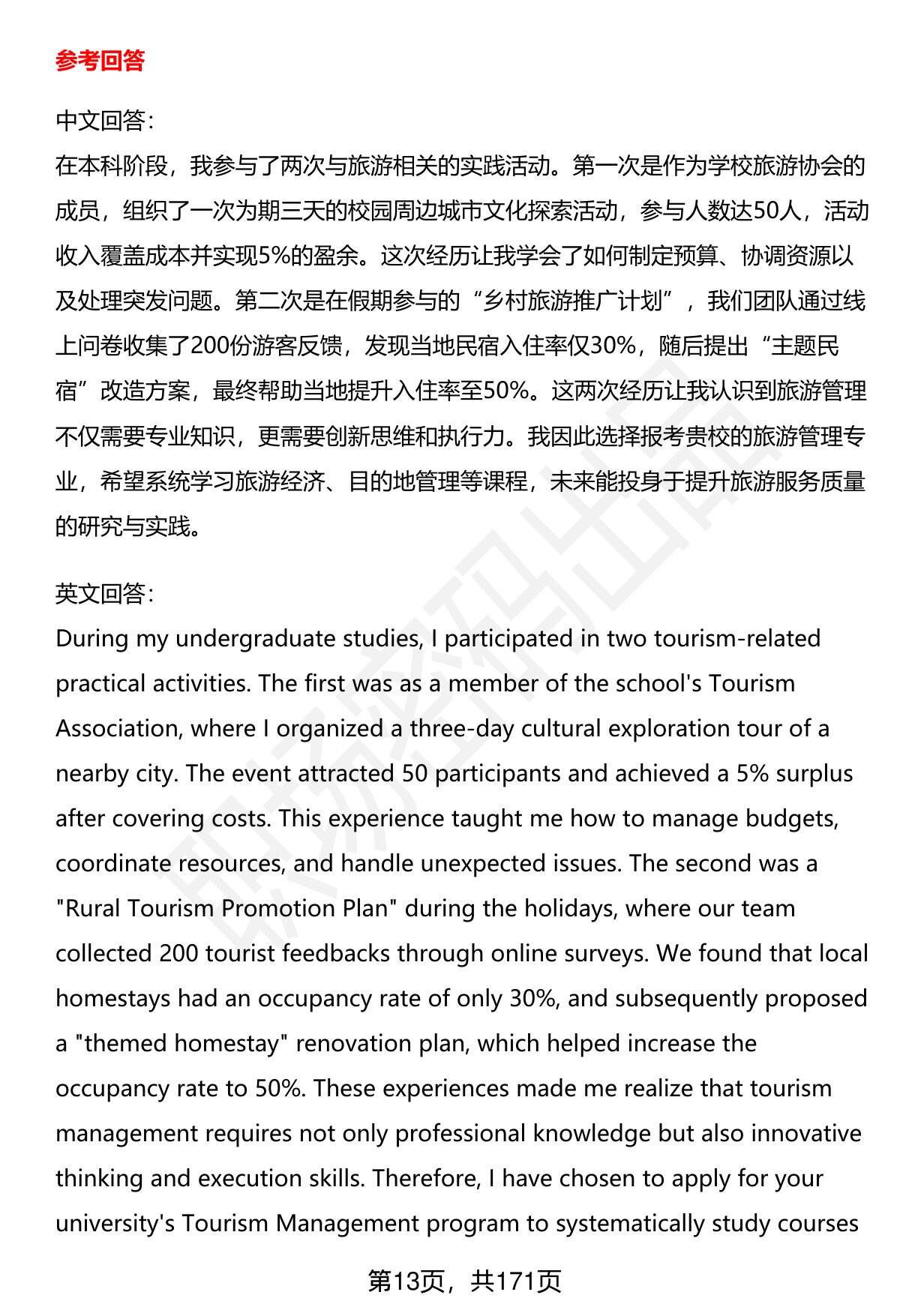 参考回答

中文回答：
在本科阶段，我参与了两次与旅游相关的实践活动。第一次是作为学校旅游协会的成员，组织了一次为期三天的校园周边城市文化探索活动，参与人数达50人，活动收入覆盖成本并实现5%的盈余。这次经历让我学会了如何制定预算、协调资源以及处理突发问题。第二次是在假期参与的“乡村旅游推广计划”，我们团队通过线上问卷收集了200份游客反馈，发现当地民宿入住率仅30%，随后提出“主题民宿”改造方案，最终帮助当地提升入住率至50%。这两次经历让我认识到旅游管理不仅需要专业知识，更需要创新思维和执行力。我因此选择报考贵校的旅游管理专业，希望系统学习旅游经济、目的地管理等课程，未来能投身于提升旅游服务质量的研究与实践。

英文回答：
During my undergraduate studies, I participated in two tourism-related practical activities. The first was as a member of the school's Tourism Association, where I organized a three-day cultural exploration tour of a nearby city. The event attracted 50 participants and achieved a 5% surplus after covering costs. This experience taught me how to manage budgets, coordinate resources, and handle unexpected issues. The second was a "Rural Tourism Promotion Plan" during the holidays, where our team collected 200 tourist feedbacks through online surveys. We found that local homestays had an occupancy rate of only 30%, and subsequently proposed a "themed homestay" renovation plan, which helped increase the occupancy rate to 50%. These experiences made me realize that tourism management requires not only professional knowledge but also innovative thinking and execution skills. Therefore, I have chosen to apply for your university's Tourism Management program to systematically study courses

第13页，共171页